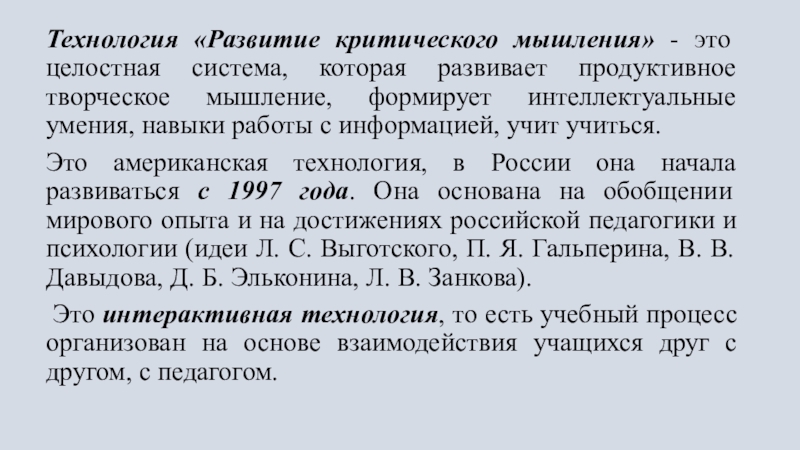 Технология «Развитие критического мышления» - это целостная система, которая развивает продуктивное творческое мышление, формирует интеллектуальные умения, навыки работы с информацией, учит учиться.

Это американская технология, в России она начала развиваться с 1997 года. Она основана на обобщении мирового опыта и на достижениях российской педагогики и психологии (идеи Л. С. Выготского, П. Я. Гальперина, В. В. Давыдова, Д. Б. Эльконина, Л. В. Занкова).

Это интерактивная технология, то есть учебный процесс организован на основе взаимодействия учащихся друг с другом, с педагогом.